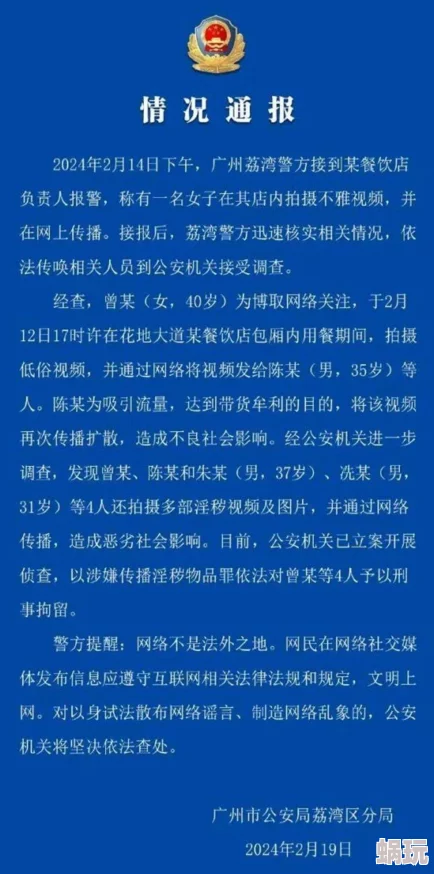 情况通报

2024年2月14日下午，广州荔湾警方接到某餐饮店负责人报警，称有一名女子在其店内拍摄不雅视频，并在网上传播。接报后，荔湾警方迅速核实相关情况，依法传唤相关人员到公安机关接受调查。

经查，曾某（女，40岁）为博取网络关注，于2月12日17时许在花地大道某餐饮店包厢内用餐期间，拍摄低俗视频，并通过网络将视频发给陈某（男，35岁）等人。陈某为吸引流量，达到带货牟利的目的，将该视频再次传播扩散，造成不良社会影响。经公安机关进一步调查，发现曾某、陈某和朱某（男，37岁）、冼某（男，31岁）等4人还拍摄多部淫秽视频及图片，并通过网络传播，造成恶劣社会影响。目前，公安机关已立案开展侦查，以涉嫌传播淫秽物品罪依法对曾某等4人予以刑事拘留。

警方提醒：网络不是法外之地。网民在网络社交媒体发布信息应遵守互联网相关法律法规和规定，文明上网。对以身试法散布网络谣言、制造网络乱象的，公安机关将坚决依法查处。

广州市公安局荔湾区分局

2024年2月19日

蜗玩